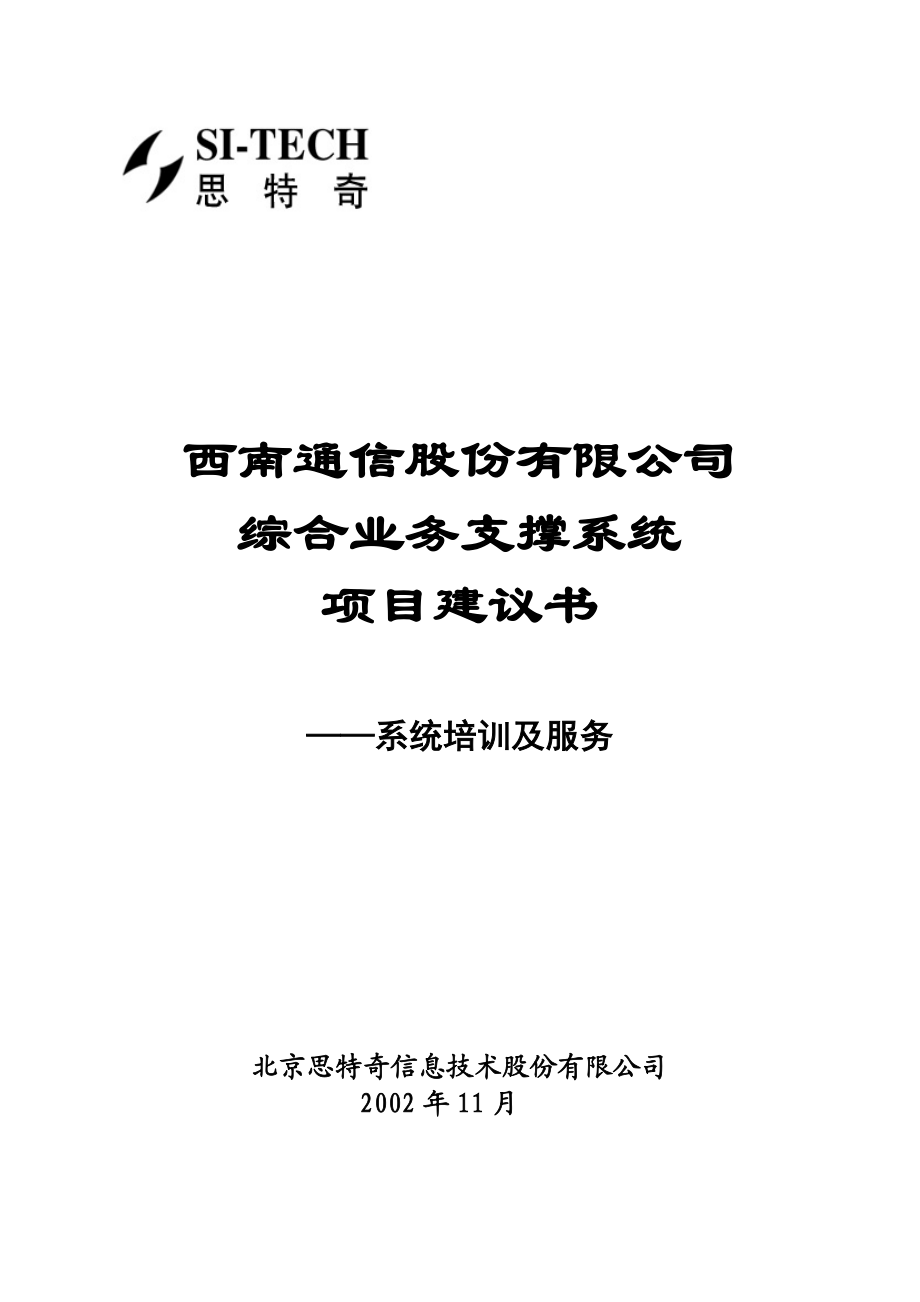 SI-TECH
思 特 奇

西南通信股份有限公司
综合业务支撑系统
项目建议书

——系统培训及服务

北京思特奇信息技术股份有限公司
2002 年 11 月